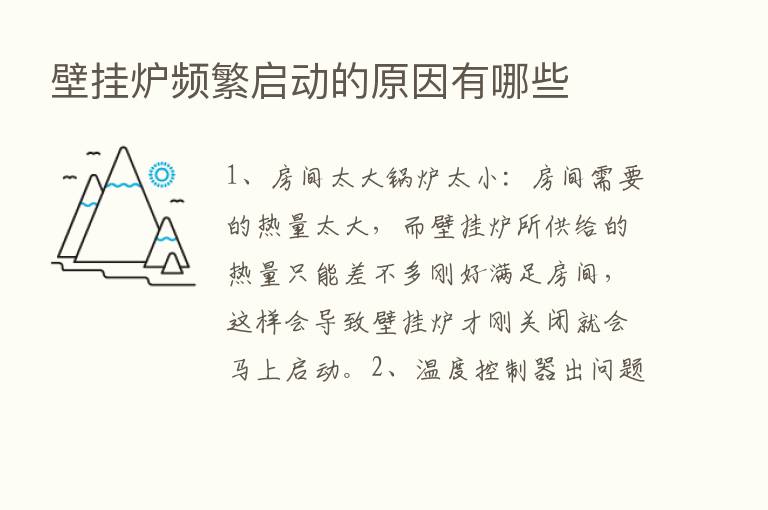 壁挂炉频繁启动的原因有哪些

1、房间太大锅炉太小：房间需要的热量太大，而壁挂炉所供给的热量只能差不多刚好满足房间，这样会导致壁挂炉才刚关闭就会马上启动。2、温度控制器出问题